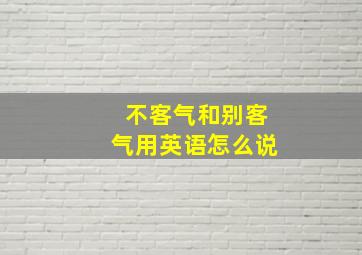 不客气和别客气用英语怎么说